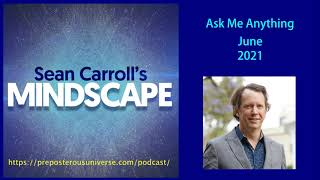 Sean Carroll's
MINDSCAPE

https://preposterousuniverse.com/podcast/

Ask Me Anything
June
2021